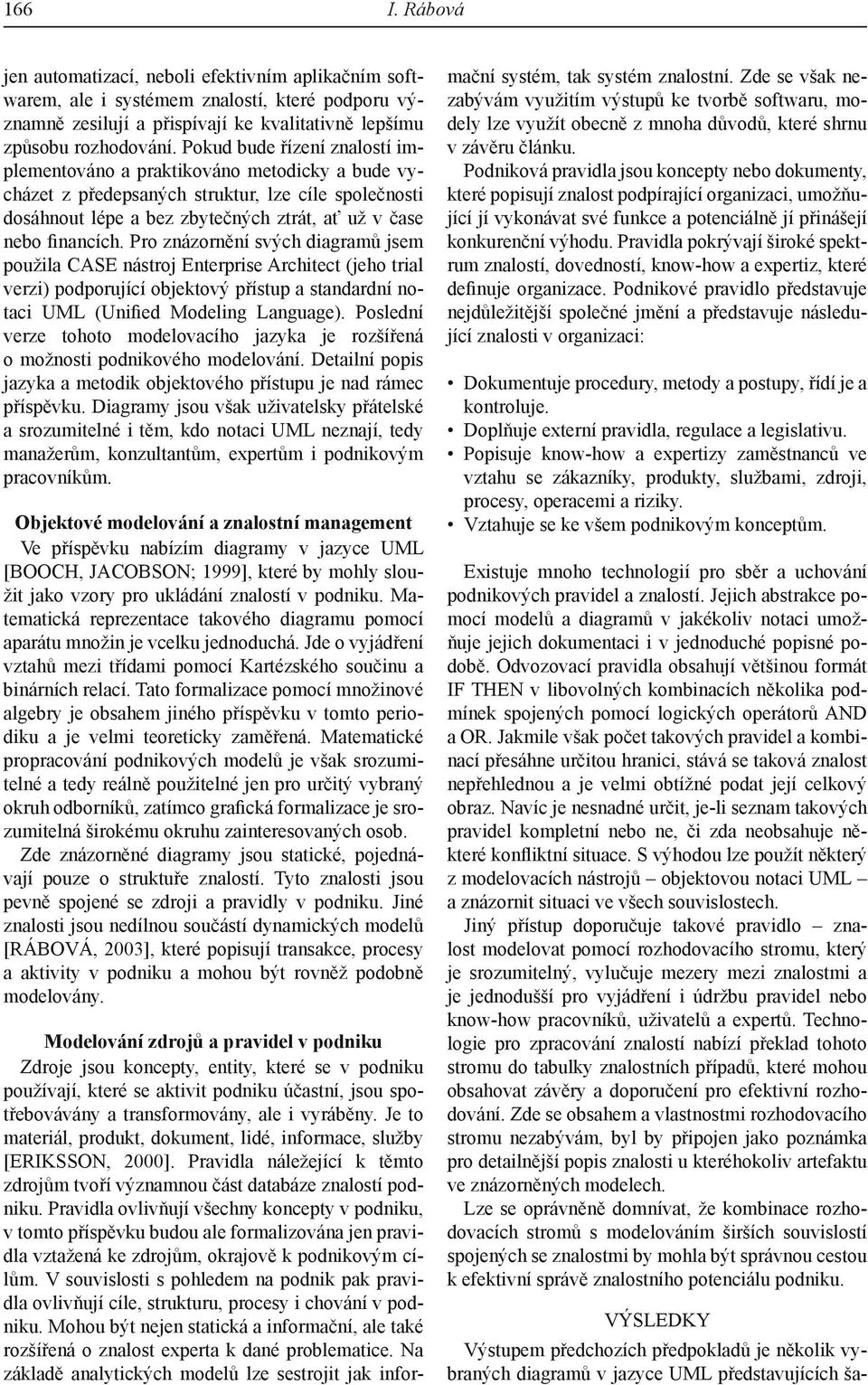 166 I. Rábová

jen automatizací, neboli efektivním aplikačním softwarem, ale i systémem znalostí, které podporu významně zesilují a přispívají ke kvalitativně lepšímu způsobu rozhodování. Pokud bude řízení znalostí implementováno a praktikováno metodicky a bude vycházet z předepsaných struktur, lze cíle společnosti dosáhnout lépe a bez zbytečných ztrát, ať už v čase nebo financích. Pro znázornění svých diagramů jsem použila CASE nástroj Enterprise Architect (jeho trial verzi) podporující objektový přístup a standardní notaci UML (Unified Modeling Language). Poslední verze tohoto modelovacího jazyka je rozšířená o možnosti podnikového modelování. Detailní popis jazyka a metodik objektového přístupu je nad rámec příspěvku. Diagramy jsou však uživatelsky přátelské a srozumitelné i těm, kdo notaci UML neznají, tedy manažerům, konzultantům, expertům i podnikovým pracovníkům.

Objektové modelování a znalostní management

Ve příspěvku nabízím diagramy v jazyce UML [BOOCH, JACOBSON; 1999], které by mohly sloužit jako vzory pro ukládání znalostí v podniku. Matematická reprezentace takového diagramu pomocí aparátu množin je vcelku jednoduchá. Jde o vyjádření vztahů mezi třídami pomocí Kartézského součinu a binárních relací. Tato formalizace pomocí množinové algebry je obsahem jiného příspěvku v tomto periodiku a je velmi teoreticky zaměřená. Matematické propracování podnikových modelů je však srozumitelné a tedy reálně použitelné jen pro určitý vybraný okruh odborníků, zatímco grafická formalizace je srozumitelná širokému okruhu zainteresovaných osob.

Zde znázorněné diagramy jsou statické, pojednávají pouze o struktuře znalostí. Tyto znalosti jsou pevně spojené se zdroji a pravidly v podniku. Jiné znalosti jsou nedílnou součástí dynamických modelů [RÁBOVÁ, 2003], které popisují transakce, procesy a aktivity v podniku a mohou být rovněž podobně modelovány.

Modelování zdrojů a pravidel v podniku

Zdroje jsou koncepty, entity, které se v podniku používají, které se aktivit podniku účastní, jsou spotřebovávány a transformovány, ale i vyráběny. Je to materiál, produkt, dokument, lidé, informace, služby [ERIKSSON, 2000]. Pravidla náležející k těmto zdrojům tvoří významnou část databáze znalostí podniku. Pravidla ovlivňují všechny koncepty v podniku, v tomto příspěvku budou ale formalizována jen pravidla vztažená ke zdrojům, okrajově k podnikovým cílům. V souvislosti s pohledem na podnik pak pravidla ovlivňují cíle, strukturu, procesy i chování v podniku. Mohou být nejen statická a informační, ale také rozšířená o znalost experta k dané problematice. Na základě analytických modelů lze sestrojit jak informační systém, tak systém znalostní. Zde se však nezabývám využitím výstupů ke tvorbě softwaru, modely lze využít obecně z mnoha důvodů, které shrnu v závěru článku.

Podniková pravidla jsou koncepty nebo dokumenty, které popisují znalost podpírající organizaci, umožňující jí vykonávat své funkce a potenciálně jí přinášejí konkurenční výhodu. Pravidla pokrývají široké spektrum znalostí, dovedností, know-how a expertiz, které definuje organizace. Podnikové pravidlo představuje nejdůležitější společné jmění a představuje následující znalosti v organizaci:

• Dokumentuje procedury, metody a postupy, řídí je a kontroluje.
• Doplňuje externí pravidla, regulace a legislativu.
• Popisuje know-how a expertizy zaměstnanců ve vztahu se zákazníky, produkty, službami, zdroji, procesy, operacemi a riziky.
• Vztahuje se ke všem podnikovým konceptům.

Existuje mnoho technologií pro sběr a uchování podnikových pravidel a znalostí. Jejich abstrakce pomocí modelů a diagramů v jakékoliv notaci umožňuje jejich dokumentaci i v jednoduché popisné podobě. Odvozovací pravidla obsahují většinou formát IF THEN v libovolných kombinacích několika podmínek spojených pomocí logických operátorů AND a OR. Jakmile však počet takových pravidel a kombinací přesáhne určitou hranici, stává se taková znalost nepřehlednou a je velmi obtížné podat její celkový obraz. Navíc je nesnadné určit, je-li seznam takových pravidel kompletní nebo ne, či zda neobsahuje některé konfliktní situace. S výhodou lze použít některý z modelovacích nástrojů – objektovou notaci UML – a znázornit situaci ve všech souvislostech.

Jiný přístup doporučuje takové pravidlo – znalost modelovat pomocí rozhodovacího stromu, který je srozumitelný, vylučuje mezery mezi znalostmi a je jednodušší pro vyjádření i údržbu pravidel nebo know-how pracovníků, uživatelů a expertů. Technologie pro zpracování znalostí nabízí překlad tohoto stromu do tabulky znalostních případů, které mohou obsahovat závěry a doporučení pro efektivní rozhodování. Zde se obsahem a vlastnostmi rozhodovacího stromu nezabývám, byl by připojen jako poznámka pro detailnější popis znalosti u kteréhokoliv artefaktu ve znázorněných modelech.

Lze se oprávněně domnívat, že kombinace rozhodovacích stromů s modelováním širších souvislostí spojených se znalostmi by mohla být správnou cestou k efektivní správě znalostního potenciálu podniku.

VÝSLEDKY

Výstupem předchozích předpokladů je několik vybraných diagramů v jazyce UML představujících ša-